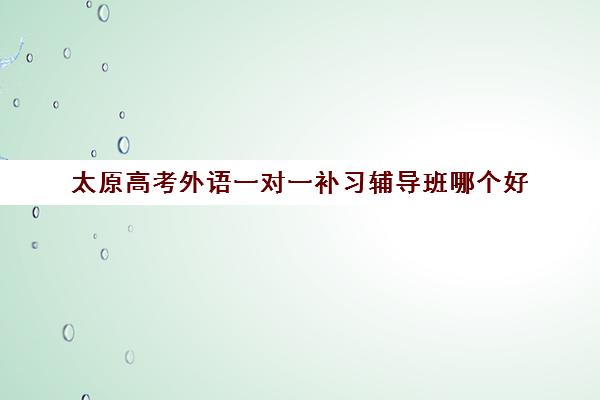 太原高考外语一对一补习辅导班哪个好